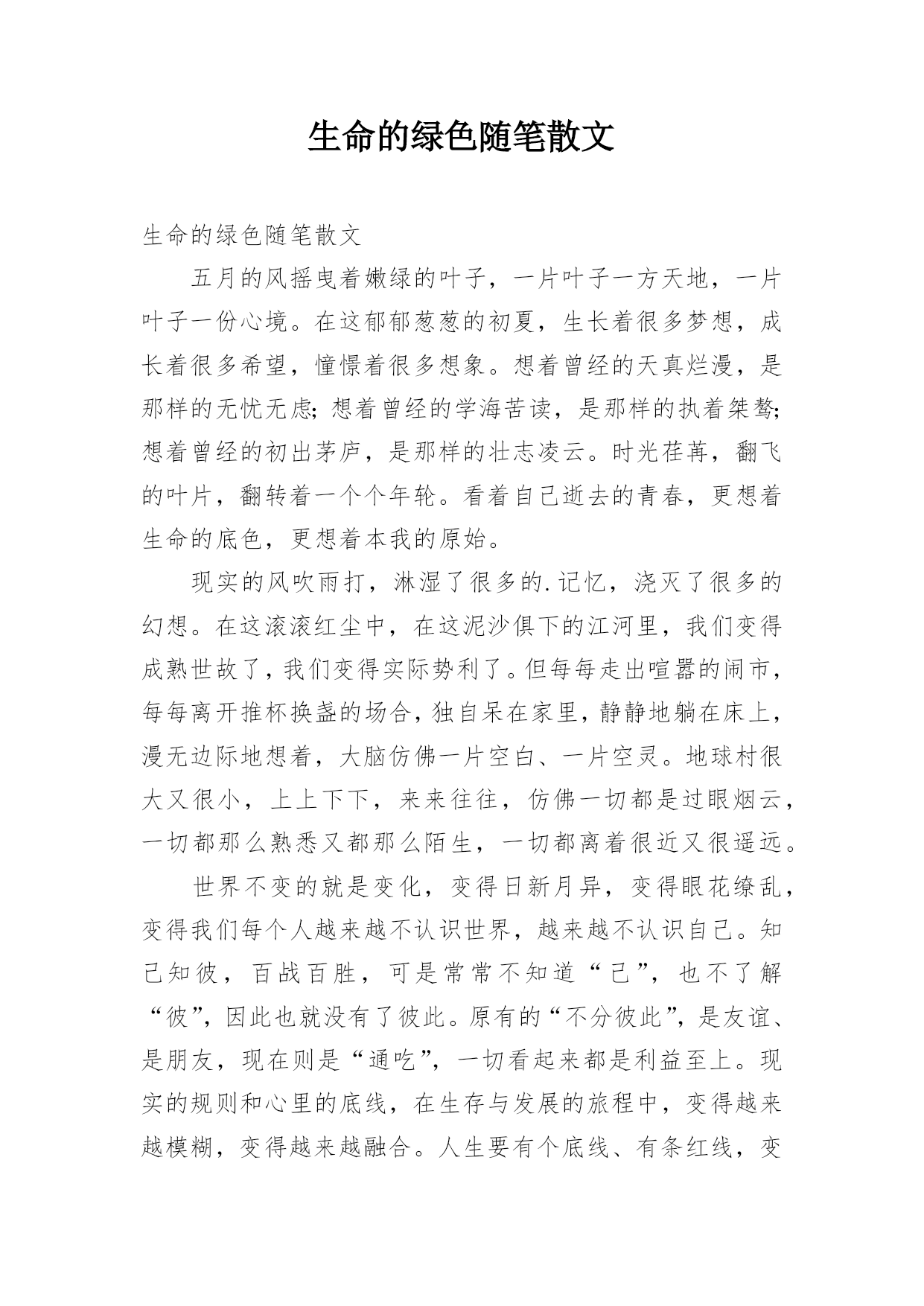 生命的绿色随笔散文

生命的绿色随笔散文

五月的风摇曳着嫩绿的叶子，一片叶子一方天地，一片叶子一份心境。在这郁郁葱葱的初夏，生长着很多梦想，成长着很多希望，憧憬着很多想象。想着曾经的天真烂漫，是那样的无忧无虑；想着曾经的学海苦读，是那样的执着桀骜；想着曾经的初出茅庐，是那样的壮志凌云。时光荏苒，翻飞的叶片，翻转着一个个年轮。看着自己逝去的青春，更想着生命的底色，更想着本我的原始。

现实的风吹雨打，淋湿了很多的.记忆，浇灭了很多的幻想。在这滚滚红尘中，在这泥沙俱下的江河里，我们变得成熟世故了，我们变得实际势利了。但每每走出喧嚣的闹市，每每离开推杯换盏的场合，独自呆在家里，静静地躺在床上，漫无边际地想着，大脑仿佛一片空白、一片空灵。地球村很大又很小，上上下下，来来往往，仿佛一切都是过眼烟云，一切都那么熟悉又都那么陌生，一切都离着很近又很遥远。

世界不变的就是变化，变得日新月异，变得眼花缭乱，变得我们每个人越来越不认识世界，越来越不认识自己。知己知彼，百战百胜，可是常常不知道“己”，也不了解“彼”，因此也就没有了彼此。原有的“不分彼此”，是友谊、是朋友，现在则是“通吃”，一切看起来都是利益至上。现实的规则和心里的底线，在生存与发展的旅程中，变得越来越模糊，变得越来越融合。人生要有个底线、有条红线，变